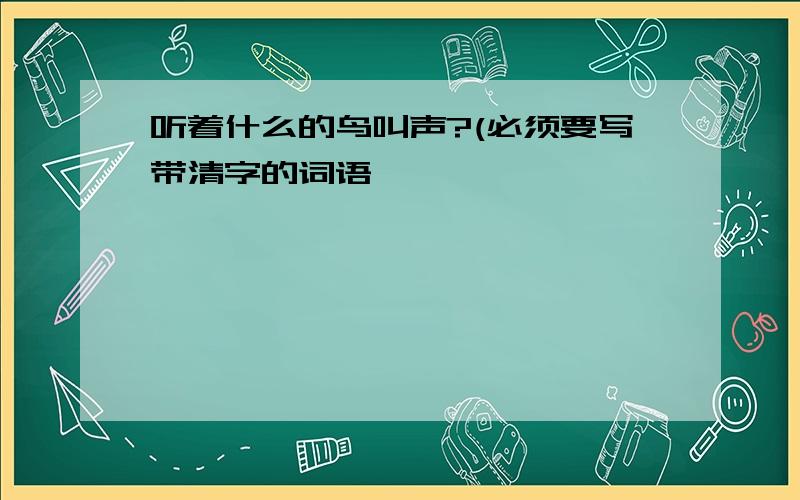 听着什么的鸟叫声?(必须要写带清字的词语